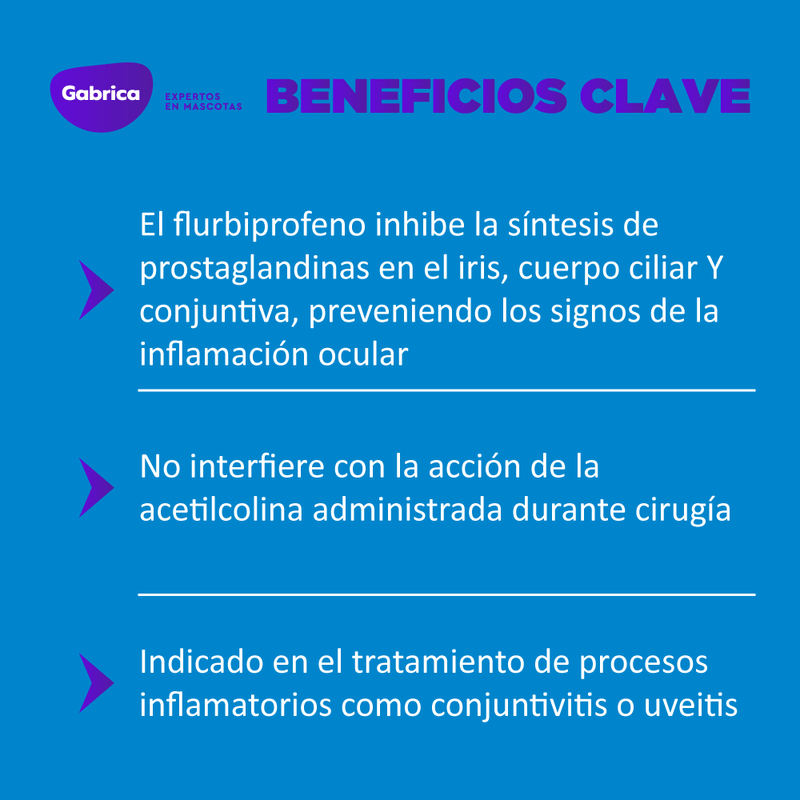 Gabrica
EXPERTOS EN MASCOTAS
BENEFICIOS CLAVE

El flurbiprofeno inhibe la síntesis de prostaglandinas en el iris, cuerpo ciliar Y conjuntiva, preveniendo los signos de la inflamación ocular

No interfiere con la acción de la acetilcolina administrada durante cirugía

Indicado en el tratamiento de procesos inflamatorios como conjuntivitis o uveitis